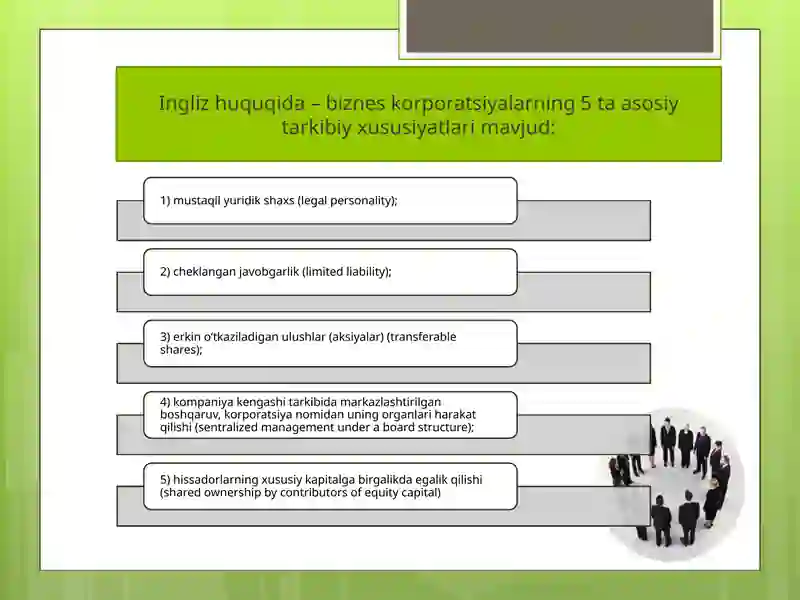 Ingliz huquqida – biznes korporatsiyalarning 5 ta asosiy tarkibiy xususiyatlari mavjud:

1) mustaqil yuridik shaxs (legal personality);

2) cheklangan javobgarlik (limited liability);

3) erkin o'tkaziladigan ulushlar (aksiyalar) (transferable shares);

4) kompaniya kengashi tarkibida markazlashtirilgan boshqaruv, korporatsiya nomidan uning organlari harakat qilishi (sentralized management under a board structure);

5) hissadorlarning xususiy kapitalga birgalikda egalik qilishi (shared ownership by contributors of equity capital)